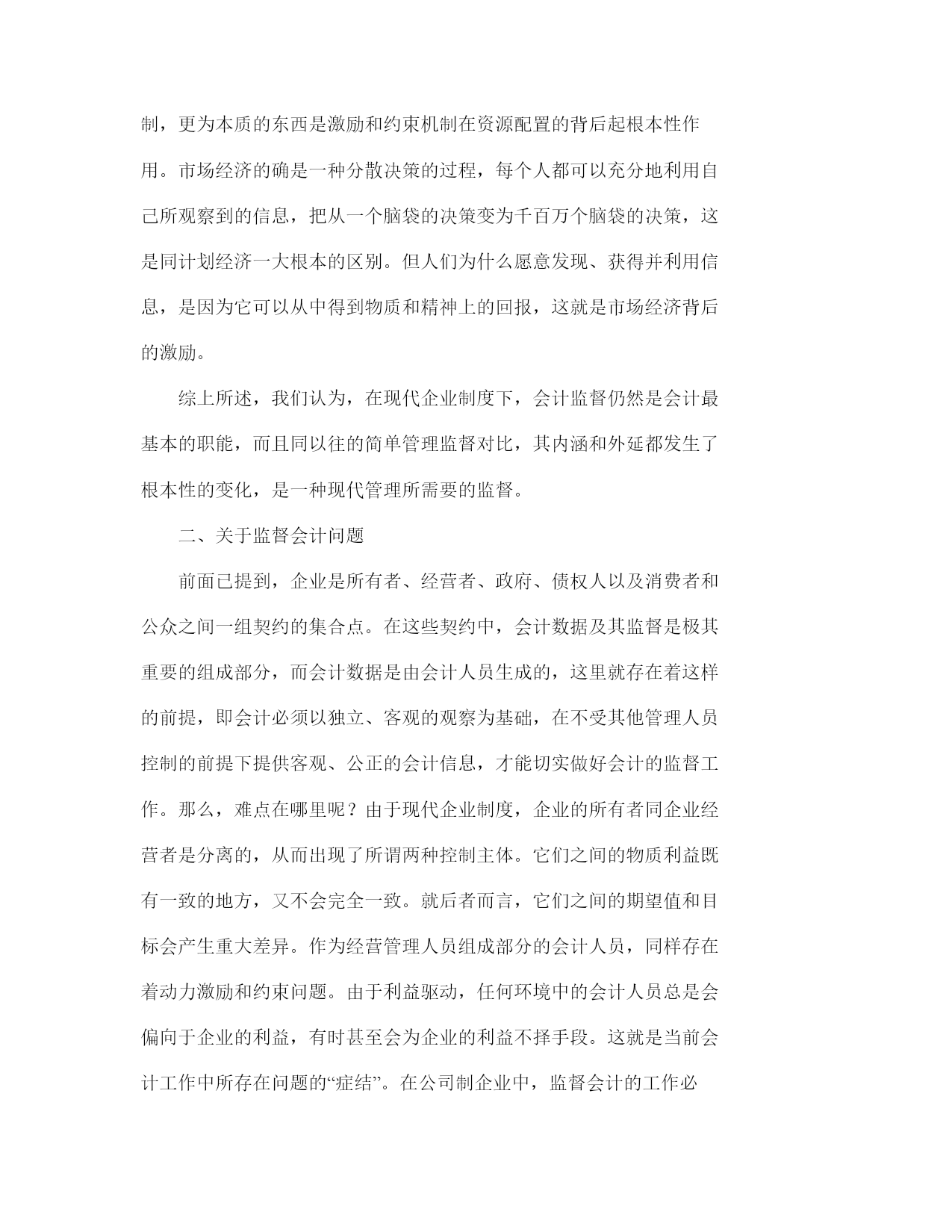 制，更为本质的东西是激励和约束机制在资源配置的背后起根本性作用。市场经济的确是一种分散决策的过程，每个人都可以充分地利用自己所观察到的信息，把从一个脑袋的决策变为千百万个脑袋的决策，这是同计划经济一大根本的区别。但人们为什么愿意发现、获得并利用信息，是因为它可以从中得到物质和精神上的回报，这就是市场经济背后的激励。

综上所述，我们认为，在现代企业制度下，会计监督仍然是会计最基本的职能，而且同以往的简单管理监督对比，其内涵和外延都发生了根本性的变化，是一种现代管理所需要的监督。

二、关于监督会计问题

前面已提到，企业是所有者、经营者、政府、债权人以及消费者和公众之间一组契约的集合点。在这些契约中，会计数据及其监督是极其重要的组成部分，而会计数据是由会计人员生成的，这里就存在着这样的前提，即会计必须以独立、客观的观察为基础，在不受其他管理人员控制的前提下提供客观、公正的会计信息，才能切实做好会计的监督工作。那么，难点在哪里呢？由于现代企业制度，企业的所有者同企业经营者是分离的，从而出现了所谓两种控制主体。它们之间的物质利益既有一致的地方，又不会完全一致。就后者而言，它们之间的期望值和目标会产生重大差异。作为经营管理人员组成部分的会计人员，同样存在着动力激励和约束问题。由于利益驱动，任何环境中的会计人员总是会偏向于企业的利益，有时甚至会为企业的利益不择手段。这就是当前会计工作中所存在问题的“症结”。在公司制企业中，监督会计的工作必